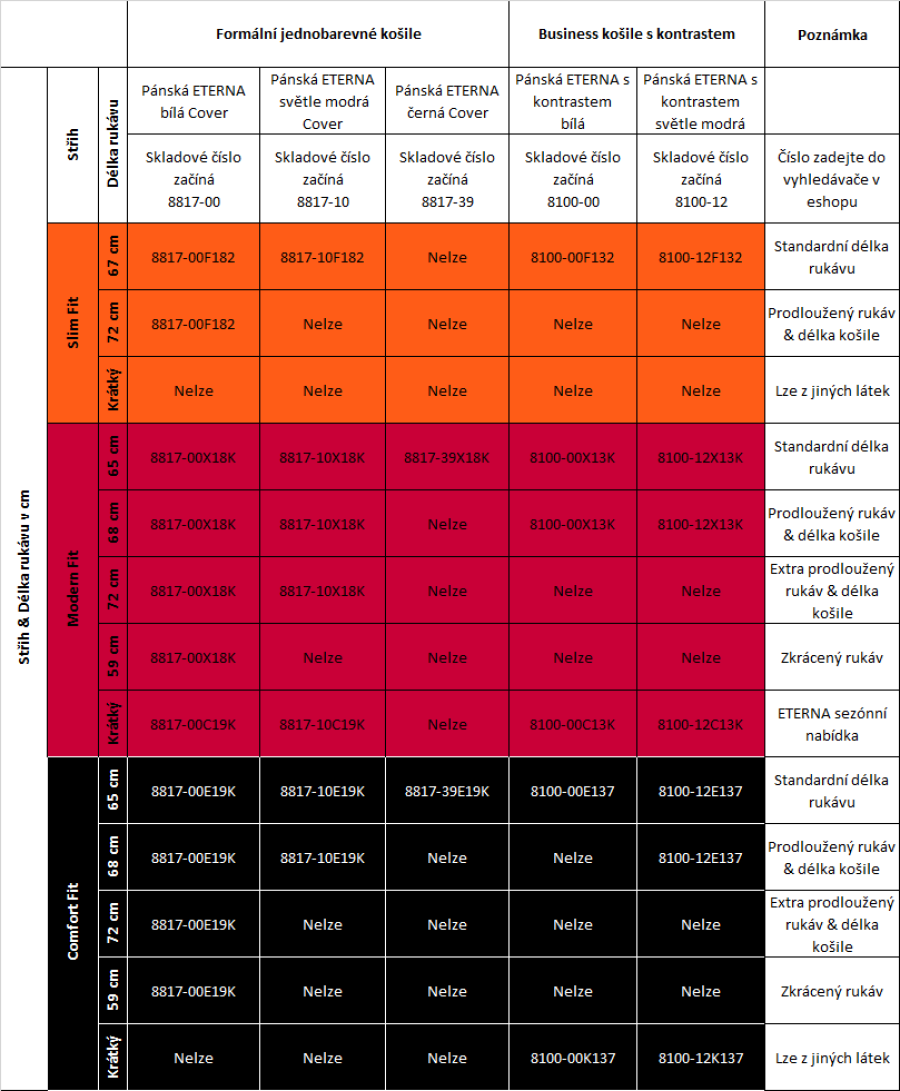 | | | | Formální jednobarevné košile | | | Business košile s kontrastem | | Poznámka |
|---|---|---|---|---|---|---|---|---|
| Střih & Délka rukávu v cm | Střih | Délka rukávu | Pánská ETERNA bílá Cover | Pánská ETERNA světle modrá Cover | Pánská ETERNA černá Cover | Pánská ETERNA s kontrastem bílá | Pánská ETERNA s kontrastem světle modrá | |
| | | | Skladové číslo začíná 8817-00 | Skladové číslo začíná 8817-10 | Skladové číslo začíná 8817-39 | Skladové číslo začíná 8100-00 | Skladové číslo začíná 8100-12 | Číslo zadejte do vyhledávače v eshopu |
| | Slim Fit | 67 cm | 8817-00F182 | 8817-10F182 | Nelze | 8100-00F132 | 8100-12F132 | Standardní délka rukávu |
| | | 72 cm | 8817-00F182 | Nelze | Nelze | Nelze | Nelze | Prodloužený rukáv & délka košile |
| | | Krátký | Nelze | Nelze | Nelze | Nelze | Nelze | Lze z jiných látek |
| | Modern Fit | 65 cm | 8817-00X18K | 8817-10X18K | 8817-39X18K | 8100-00X13K | 8100-12X13K | Standardní délka rukávu |
| | | 68 cm | 8817-00X18K | 8817-10X18K | Nelze | 8100-00X13K | 8100-12X13K | Prodloužený rukáv & délka košile |
| | | 72 cm | 8817-00X18K | 8817-10X18K | Nelze | Nelze | Nelze | Extra prodloužený rukáv & délka košile |
| | | 59 cm | 8817-00X18K | Nelze | Nelze | Nelze | Nelze | Zkrácený rukáv |
| | | Krátký | 8817-00C19K | 8817-10C19K | Nelze | 8100-00C13K | 8100-12C13K | ETERNA sezónní nabídka |
| | Comfort Fit | 65 cm | 8817-00E19K | 8817-10E19K | 8817-39E19K | 8100-00E137 | 8100-12E137 | Standardní délka rukávu |
| | | 68 cm | 8817-00E19K | 8817-10E19K | Nelze | Nelze | 8100-12E137 | Prodloužený rukáv & délka košile |
| | | 72 cm | 8817-00E19K | Nelze | Nelze | Nelze | Nelze | Extra prodloužený rukáv & délka košile |
| | | 59 cm | 8817-00E19K | Nelze | Nelze | Nelze | Nelze | Zkrácený rukáv |
| | | Krátký | Nelze | Nelze | Nelze | 8100-00K137 | 8100-12K137 | Lze z jiných látek |